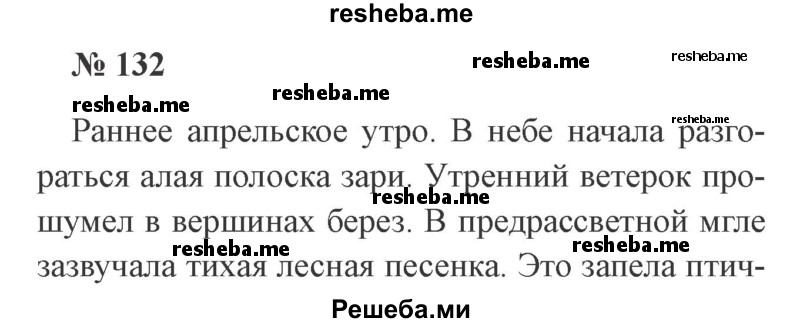 resheba.me

№ 132

resheba.me resheba.me resheba.me resheba.me resheba.me

Раннее апрельское утро. В небе начала разгораться алая полоска зари. Утренний ветерок прошумел в вершинах берез. В предрассветной мгле зазвучала тихая лесная песенка. Это запела птич-

resheba.me resheba.me resheba.me

Решеба.ми